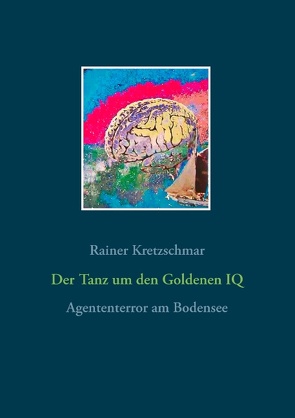 Rainer Kretzschmar

Der Tanz um den Goldenen IQ

Agententerror am Bodensee